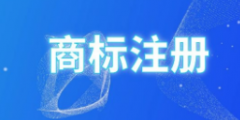 商标注册